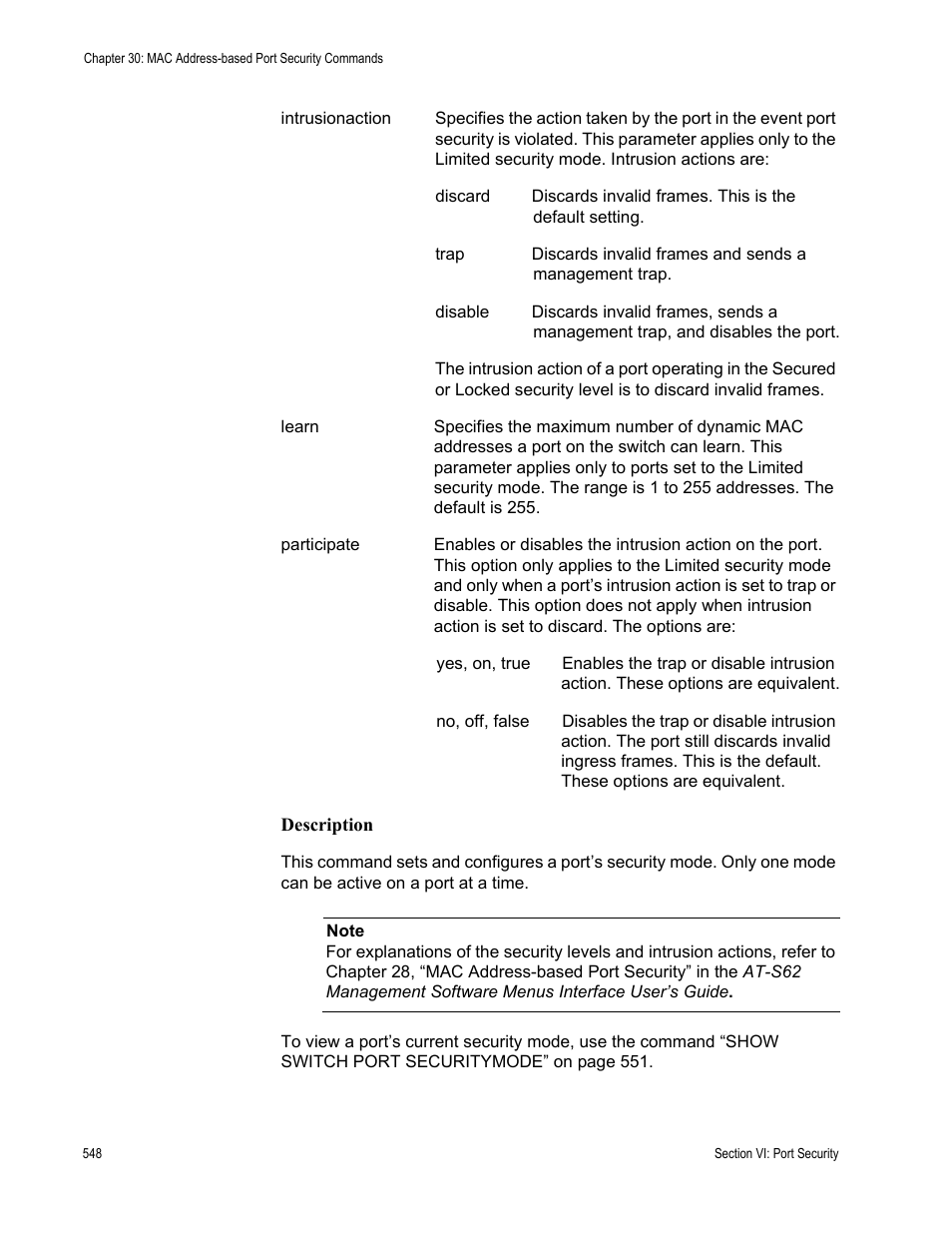 Chapter 30: MAC Address-based Port Security Commands

intrusionaction

Specifies the action taken by the port in the event port security is violated. This parameter applies only to the Limited security mode. Intrusion actions are:

discard

Discards invalid frames. This is the default setting.

trap

Discards invalid frames and sends a management trap.

disable

Discards invalid frames, sends a management trap, and disables the port.

The intrusion action of a port operating in the Secured or Locked security level is to discard invalid frames.

learn

Specifies the maximum number of dynamic MAC addresses a port on the switch can learn. This parameter applies only to ports set to the Limited security mode. The range is 1 to 255 addresses. The default is 255.

participate

Enables or disables the intrusion action on the port. This option only applies to the Limited security mode and only when a port's intrusion action is set to trap or disable. This option does not apply when intrusion action is set to discard. The options are:

yes, on, true

Enables the trap or disable intrusion action. These options are equivalent.

no, off, false

Disables the trap or disable intrusion action. The port still discards invalid ingress frames. This is the default. These options are equivalent.

Description

This command sets and configures a port's security mode. Only one mode can be active on a port at a time.

Note
For explanations of the security levels and intrusion actions, refer to Chapter 28, "MAC Address-based Port Security" in the AT-S62 Management Software Menus Interface User's Guide.

To view a port's current security mode, use the command "SHOW SWITCH PORT SECURITYMODE" on page 551.

548

Section VI: Port Security